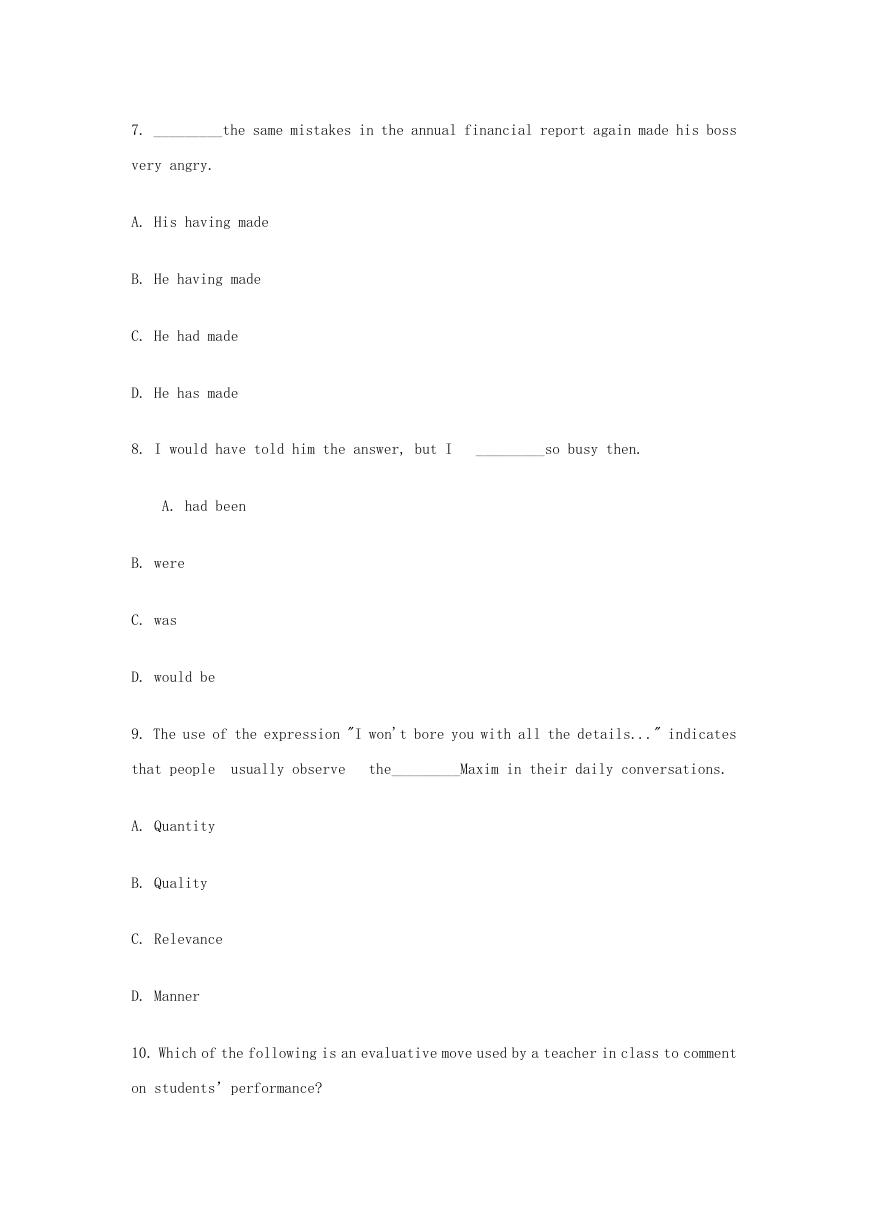 7. _________the same mistakes in the annual financial report again made his boss very angry.

A. His having made

B. He having made

C. He had made

D. He has made

8. I would have told him the answer, but I _________so busy then.

A. had been

B. were

C. was

D. would be

9. The use of the expression "I won't bore you with all the details..." indicates that people usually observe the_________Maxim in their daily conversations.

A. Quantity

B. Quality

C. Relevance

D. Manner

10. Which of the following is an evaluative move used by a teacher in class to comment on students' performance?